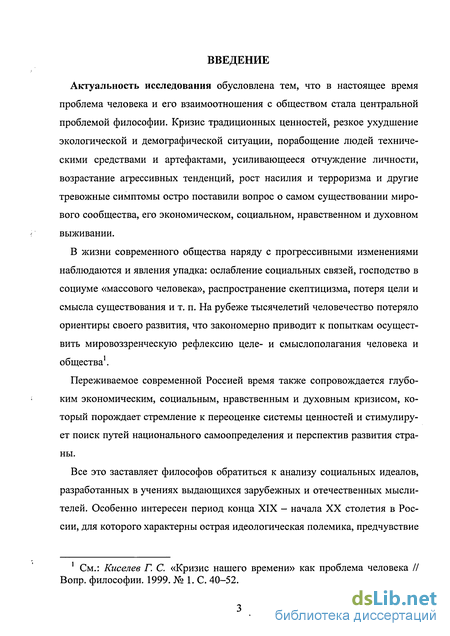 ВВЕДЕНИЕ

Актуальность исследования обусловлена тем, что в настоящее время проблема человека и его взаимоотношения с обществом стала центральной проблемой философии. Кризис традиционных ценностей, резкое ухудшение экологической и демографической ситуации, порабощение людей техническими средствами и артефактами, усиливающееся отчуждение личности, возрастание агрессивных тенденций, рост насилия и терроризма и другие тревожные симптомы остро поставили вопрос о самом существовании мирового сообщества, его экономическом, социальном, нравственном и духовном выживании.

В жизни современного общества наряду с прогрессивными изменениями наблюдаются и явления упадка: ослабление социальных связей, господство в социуме «массового человека», распространение скептицизма, потеря цели и смысла существования и т. п. На рубеже тысячелетий человечество потеряло ориентиры своего развития, что закономерно приводит к попыткам осуществить мировоззренческую рефлексию целе- и смыслополагания человека и общества$^1$.

Переживаемое современной Россией время также сопровождается глубоким экономическим, социальным, нравственным и духовным кризисом, который порождает стремление к переоценке системы ценностей и стимулирует поиск путей национального самоопределения и перспектив развития страны.

Все это заставляет философов обратиться к анализу социальных идеалов, разработанных в учениях выдающихся зарубежных и отечественных мыслителей. Особенно интересен период конца XIX – начала XX столетия в России, для которого характерны острая идеологическая полемика, предчувствие

$^1$ См.: Киселев Г. С. «Кризис нашего времени» как проблема человека // Вопр. философии. 1999. № 1. С. 40–52.

3

dsLib.net
библиотека диссертаций